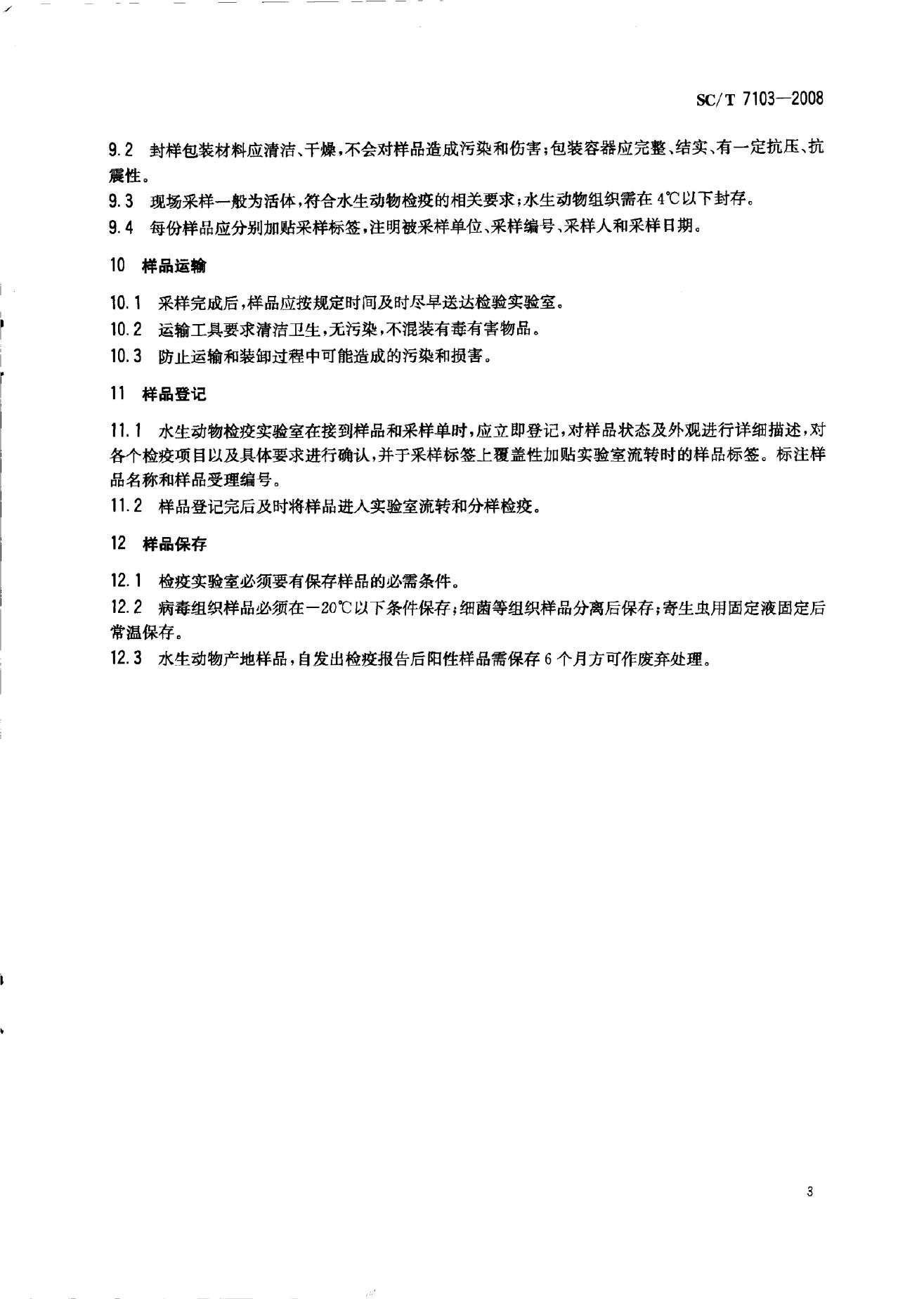 SC/T 7103—2008

9.2　封样包装材料应清洁、干燥，不会对样品造成污染和伤害；包装容器应完整、结实、有一定抗压、抗震性。

9.3　现场采样一般为活体，符合水生动物检疫的相关要求；水生动物组织需在 4℃以下封存。

9.4　每份样品应分别加贴采样标签，注明被采样单位、采样编号、采样人和采样日期。

10　样品运输

10.1　采样完成后，样品应按规定时间及时尽早送达检验实验室。

10.2　运输工具要求清洁卫生，无污染，不混装有毒有害物品。

10.3　防止运输和装卸过程中可能造成的污染和损害。

11　样品登记

11.1　水生动物检疫实验室在接到样品和采样单时，应立即登记，对样品状态及外观进行详细描述，对各个检疫项目以及具体要求进行确认，并于采样标签上覆盖性加贴实验室流转时的样品标签。标注样品名称和样品受理编号。

11.2　样品登记完后及时将样品进入实验室流转和分样检疫。

12　样品保存

12.1　检疫实验室必须要有保存样品的必需条件。

12.2　病毒组织样品必须在－20℃以下条件保存；细菌等组织样品分离后保存；寄生虫用固定液固定后常温保存。

12.3　水生动物产地样品，自发出检疫报告后阳性样品需保存 6 个月方可作废弃处理。

3